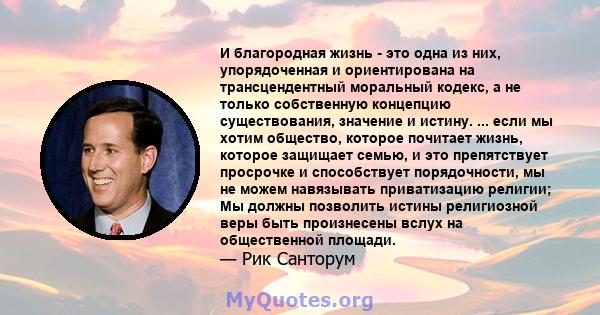 И благородная жизнь - это одна из них, упорядоченная и ориентирована на трансцендентный моральный кодекс, а не только собственную концепцию существования, значение и истину. ... если мы хотим общество, которое почитает жизнь, которое защищает семью, и это препятствует просрочке и способствует порядочности, мы не можем навязывать приватизацию религии; Мы должны позволить истины религиозной веры быть произнесены вслух на общественной площади.
— Рик Санторум

MyQuotes.org